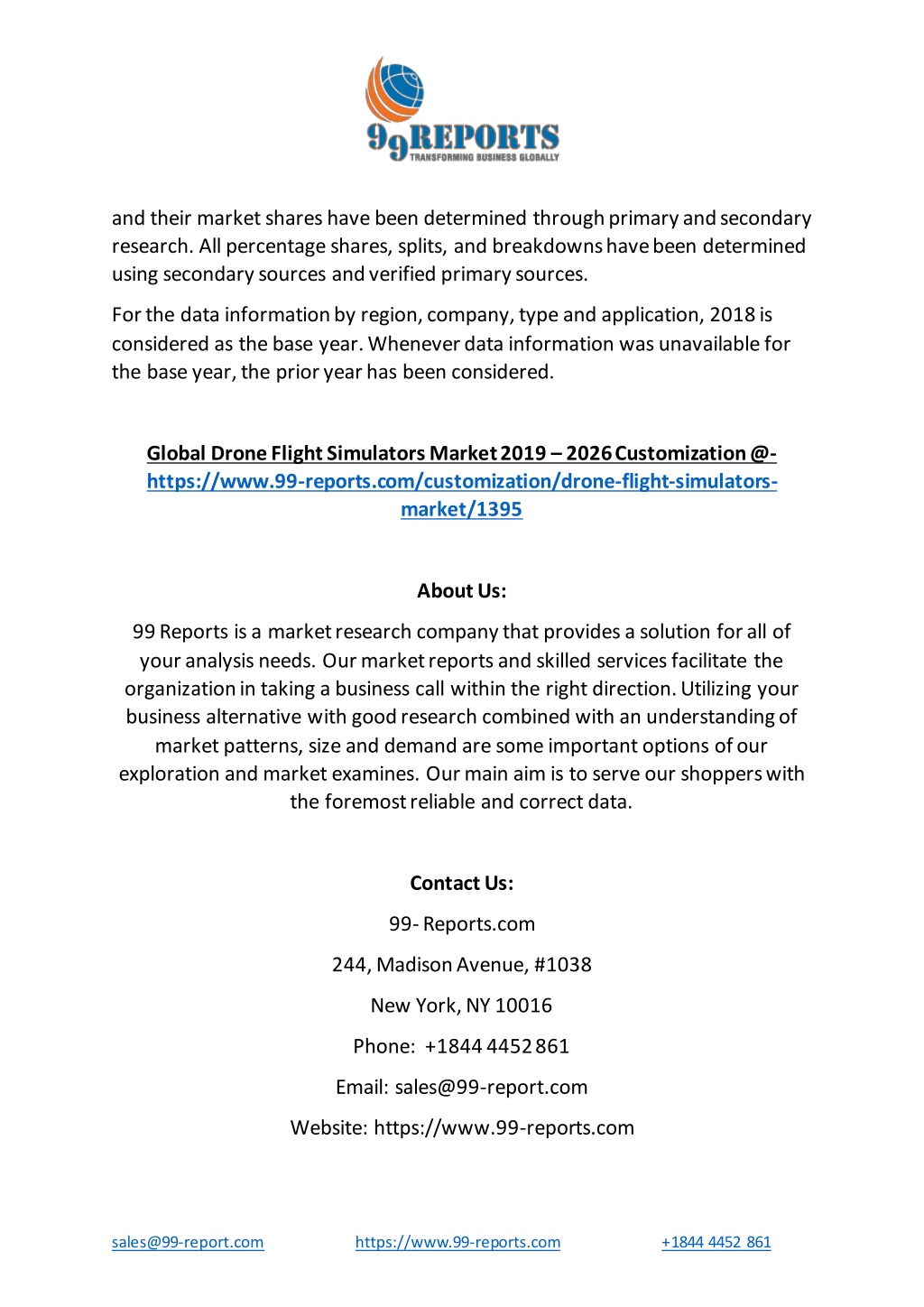 99REPORTS
TRANSFORMING BUSINESS GLOBALLY

and their market shares have been determined through primary and secondary research. All percentage shares, splits, and breakdowns have been determined using secondary sources and verified primary sources.

For the data information by region, company, type and application, 2018 is considered as the base year. Whenever data information was unavailable for the base year, the prior year has been considered.

Global Drone Flight Simulators Market 2019 – 2026 Customization @- https://www.99-reports.com/customization/drone-flight-simulators-market/1395

About Us:

99 Reports is a market research company that provides a solution for all of your analysis needs. Our market reports and skilled services facilitate the organization in taking a business call within the right direction. Utilizing your business alternative with good research combined with an understanding of market patterns, size and demand are some important options of our exploration and market examines. Our main aim is to serve our shoppers with the foremost reliable and correct data.

Contact Us:

99- Reports.com

244, Madison Avenue, #1038

New York, NY 10016

Phone: +1844 4452 861

Email: sales@99-report.com

Website: https://www.99-reports.com

sales@99-report.com https://www.99-reports.com +1844 4452 861